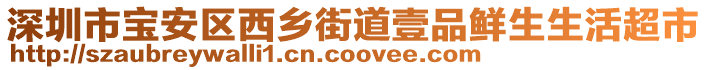 深圳市宝安区西乡街道壹品鲜生生活超市
http://szaubreywalli1.cn.coovee.com